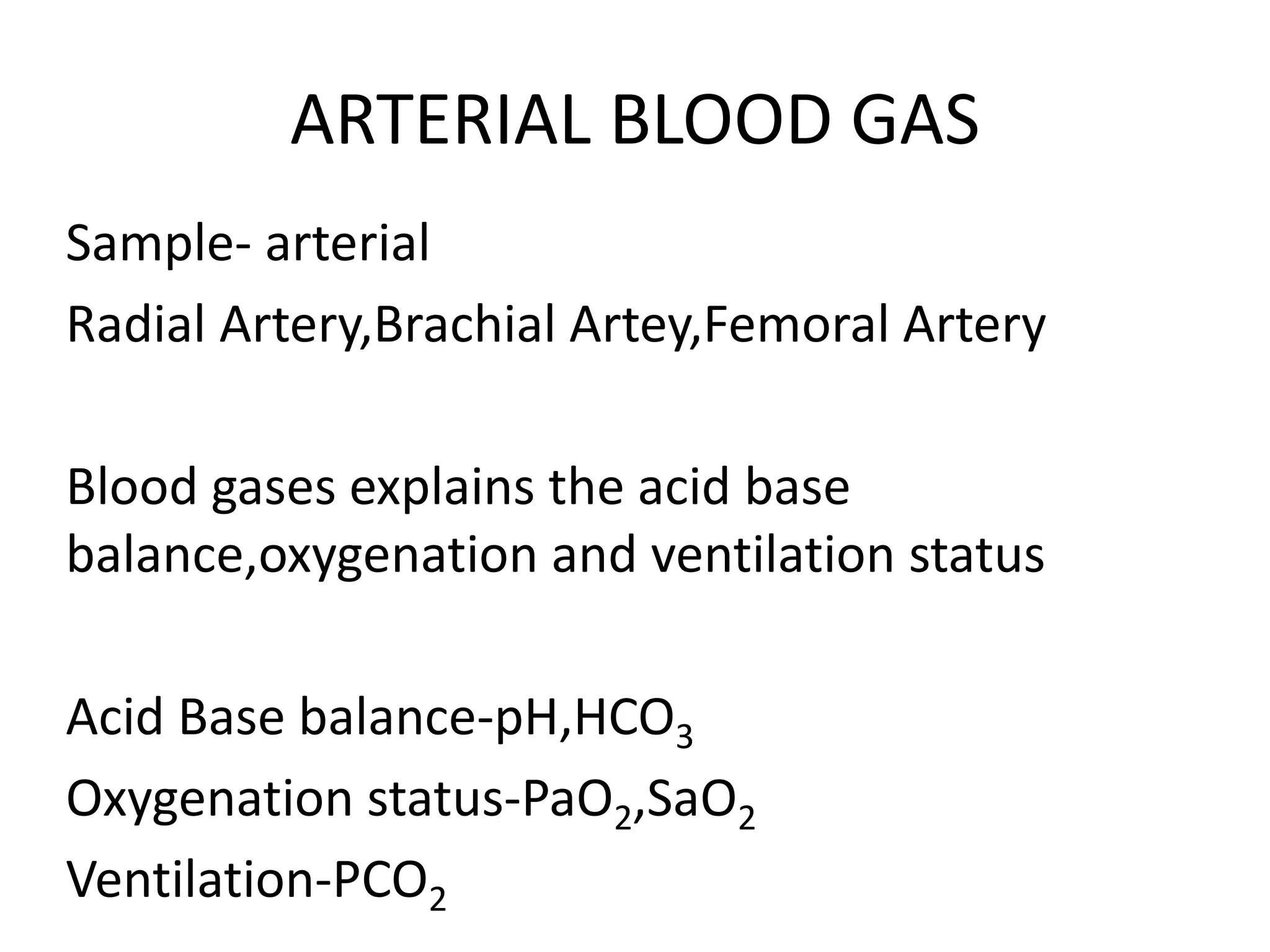 ARTERIAL BLOOD GAS

Sample- arterial

Radial Artery,Brachial Artey,Femoral Artery

Blood gases explains the acid base balance,oxygenation and ventilation status

Acid Base balance-pH,$HCO_3$

Oxygenation status-$PaO_2$,$SaO_2$

Ventilation-$PCO_2$